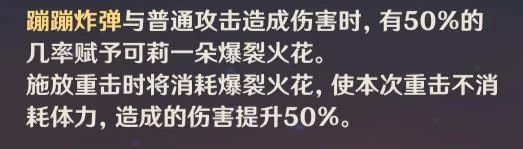 蹦蹦炸弹与普通攻击造成伤害时，有50%的几率赋予可莉一朵爆裂火花。
施放重击时将消耗爆裂火花，使本次重击不消耗体力，造成的伤害提升50%。